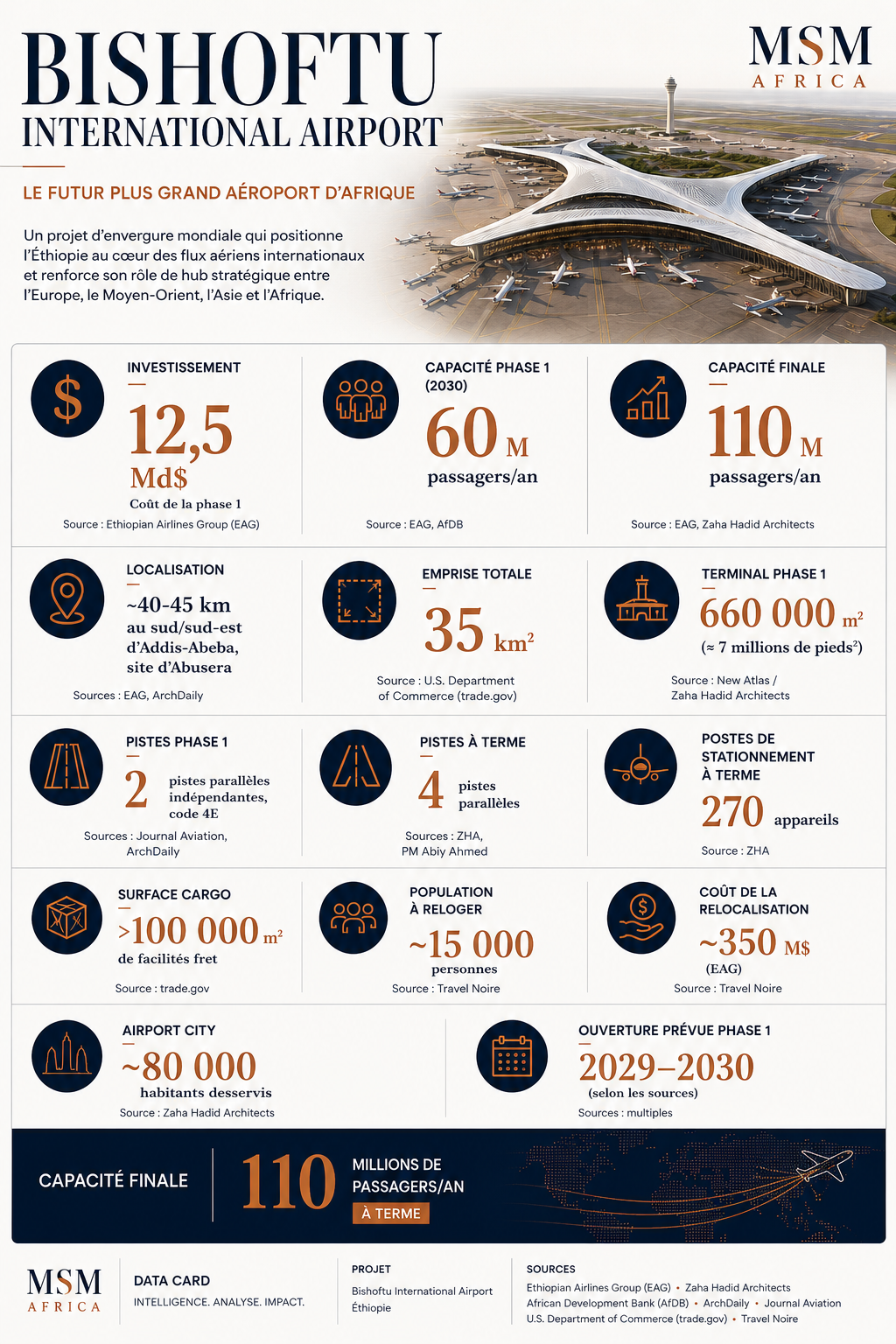 BISHOFTU
INTERNATIONAL AIRPORT

MSM
AFRICA

LE FUTUR PLUS GRAND AÉROPORT D'AFRIQUE

Un projet d'envergure mondiale qui positionne l'Éthiopie au cœur des flux aériens internationaux et renforce son rôle de hub stratégique entre l'Europe, le Moyen-Orient, l'Asie et l'Afrique.

INVESTISSEMENT
12,5 Md$
Coût de la phase 1
Source : Ethiopian Airlines Group (EAG)

CAPACITÉ PHASE 1 (2030)
60 M
passagers/an
Source : EAG, AfDB

CAPACITÉ FINALE
110 M
passagers/an
Source : EAG, Zaha Hadid Architects

LOCALISATION
~40-45 km
au sud/sud-est d'Addis-Abeba, site d'Abusera
Sources : EAG, ArchDaily

EMPRISE TOTALE
35 km$^2$
Source : U.S. Department of Commerce (trade.gov)

TERMINAL PHASE 1
660 000 m$^2$
(≈ 7 millions de pieds$^2$)
Source : New Atlas / Zaha Hadid Architects

PISTES PHASE 1
2 pistes parallèles indépendantes, code 4E
Sources : Journal Aviation, ArchDaily

PISTES À TERME
4 pistes parallèles
Sources : ZHA, PM Abiy Ahmed

POSTES DE STATIONNEMENT À TERME
270 appareils
Source : ZHA

SURFACE CARGO
>100 000 m$^2$
de facilités fret
Source : trade.gov

POPULATION À RELOGER
~15 000
personnes
Source : Travel Noire

COÛT DE LA RELOCALISATION
~350 M$
(EAG)
Source : Travel Noire

AIRPORT CITY
~80 000
habitants desservis
Source : Zaha Hadid Architects

OUVERTURE PRÉVUE PHASE 1
2029–2030
(selon les sources)
Sources : multiples

CAPACITÉ FINALE
110
MILLIONS DE PASSAGERS/AN
À TERME

MSM
AFRICA

DATA CARD
INTELLIGENCE. ANALYSE. IMPACT.

PROJET
Bishoftu International Airport
Éthiopie

SOURCES
Ethiopian Airlines Group (EAG) • Zaha Hadid Architects
African Development Bank (AfDB) • ArchDaily • Journal Aviation
U.S. Department of Commerce (trade.gov) • Travel Noire